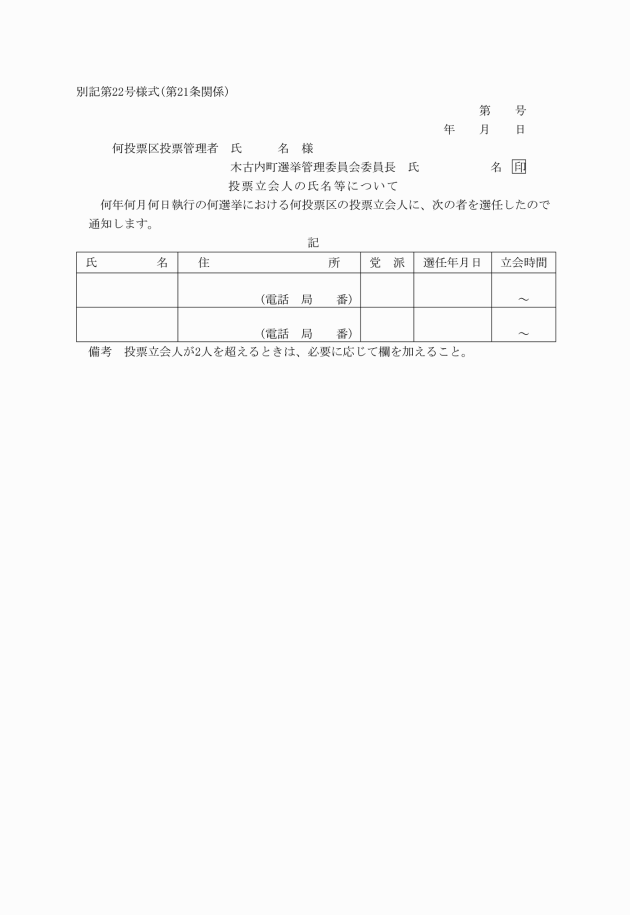 別記第22号様式(第21条関係)

第　　号

年　　月　　日

何投票区投票管理者　氏　　　名　様

木古内町選挙管理委員会委員長　氏　　　　　名 印

投票立会人の氏名等について

何年何月何日執行の何選挙における何投票区の投票立会人に、次の者を選任したので通知します。

記

| 氏　　　名 | 住　　　　　　所 | 党　派 | 選任年月日 | 立会時間 |
|---|---|---|---|---|
| | (電話　局　番) | | | ～ |
| | (電話　局　番) | | | ～ |

備考　投票立会人が2人を超えるときは、必要に応じて欄を加えること。